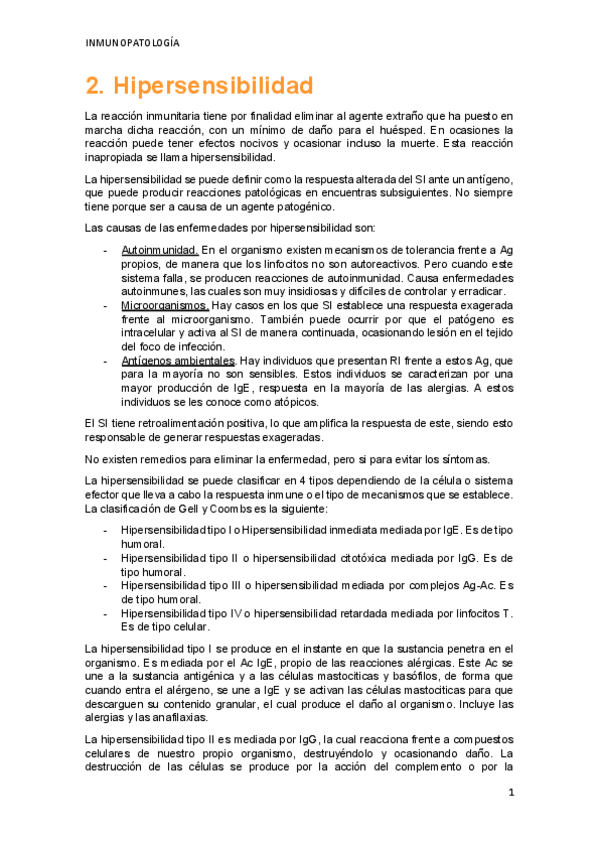 INMUNOPATOLOGÍA

2. Hipersensibilidad

La reacción inmunitaria tiene por finalidad eliminar al agente extraño que ha puesto en marcha dicha reacción, con un mínimo de daño para el huésped. En ocasiones la reacción puede tener efectos nocivos y ocasionar incluso la muerte. Esta reacción inapropiada se llama hipersensibilidad.

La hipersensibilidad se puede definir como la respuesta alterada del SI ante un antígeno, que puede producir reacciones patológicas en encuentras subsiguientes. No siempre tiene porque ser a causa de un agente patogénico.

Las causas de las enfermedades por hipersensibilidad son:

- Autoinmunidad. En el organismo existen mecanismos de tolerancia frente a Ag propios, de manera que los linfocitos no son autoreactivos. Pero cuando este sistema falla, se producen reacciones de autoinmunidad. Causa enfermedades autoinmunes, las cuales son muy insidiosas y difíciles de controlar y erradicar.
- Microorganismos. Hay casos en los que SI establece una respuesta exagerada frente al microorganismo. También puede ocurrir por que el patógeno es intracelular y activa al SI de manera continuada, ocasionando lesión en el tejido del foco de infección.
- Antígenos ambientales. Hay individuos que presentan RI frente a estos Ag, que para la mayoría no son sensibles. Estos individuos se caracterizan por una mayor producción de IgE, respuesta en la mayoría de las alergias. A estos individuos se les conoce como atópicos.

El SI tiene retroalimentación positiva, lo que amplifica la respuesta de este, siendo esto responsable de generar respuestas exageradas.

No existen remedios para eliminar la enfermedad, pero si para evitar los síntomas.

La hipersensibilidad se puede clasificar en 4 tipos dependiendo de la célula o sistema efector que lleva a cabo la respuesta inmune o el tipo de mecanismos que se establece. La clasificación de Gell y Coombs es la siguiente:

- Hipersensibilidad tipo I o Hipersensibilidad inmediata mediada por IgE. Es de tipo humoral.
- Hipersensibilidad tipo II o hipersensibilidad citotóxica mediada por IgG. Es de tipo humoral.
- Hipersensibilidad tipo III o hipersensibilidad mediada por complejos Ag-Ac. Es de tipo humoral.
- Hipersensibilidad tipo IV o hipersensibilidad retardada mediada por linfocitos T. Es de tipo celular.

La hipersensibilidad tipo I se produce en el instante en que la sustancia penetra en el organismo. Es mediada por el Ac IgE, propio de las reacciones alérgicas. Este Ac se une a la sustancia antigénica y a las células mastocíticas y basófilos, de forma que cuando entra el alérgeno, se une a IgE y se activan las células mastocíticas para que descarguen su contenido granular, el cual produce el daño al organismo. Incluye las alergias y las anafilaxias.

La hipersensibilidad tipo II es mediada por IgG, la cual reacciona frente a compuestos celulares de nuestro propio organismo, destruyéndolo y ocasionando daño. La destrucción de las células se produce por la acción del complemento o por la

1